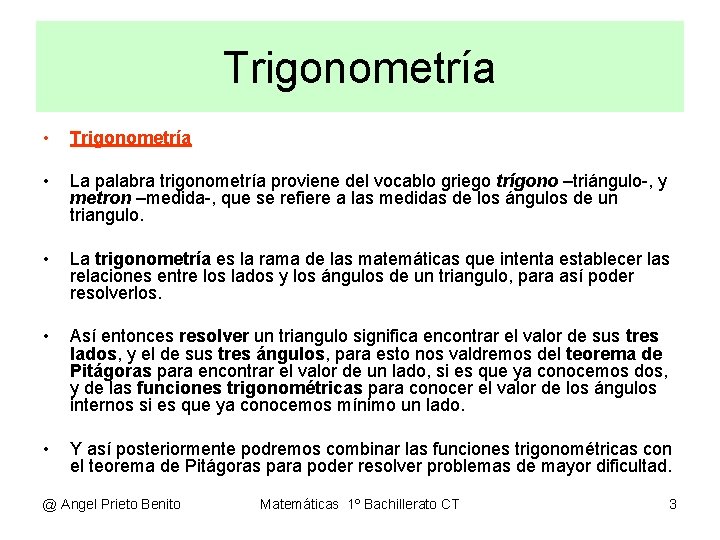 Trigonometría

• Trigonometría

• La palabra trigonometría proviene del vocablo griego trígono –triángulo-, y metron –medida-, que se refiere a las medidas de los ángulos de un triangulo.

• La trigonometría es la rama de las matemáticas que intenta establecer las relaciones entre los lados y los ángulos de un triangulo, para así poder resolverlos.

• Así entonces resolver un triangulo significa encontrar el valor de sus tres lados, y el de sus tres ángulos, para esto nos valdremos del teorema de Pitágoras para encontrar el valor de un lado, si es que ya conocemos dos, y de las funciones trigonométricas para conocer el valor de los ángulos internos si es que ya conocemos mínimo un lado.

• Y así posteriormente podremos combinar las funciones trigonométricas con el teorema de Pitágoras para poder resolver problemas de mayor dificultad.

@ Angel Prieto Benito Matemáticas 1º Bachillerato CT 3